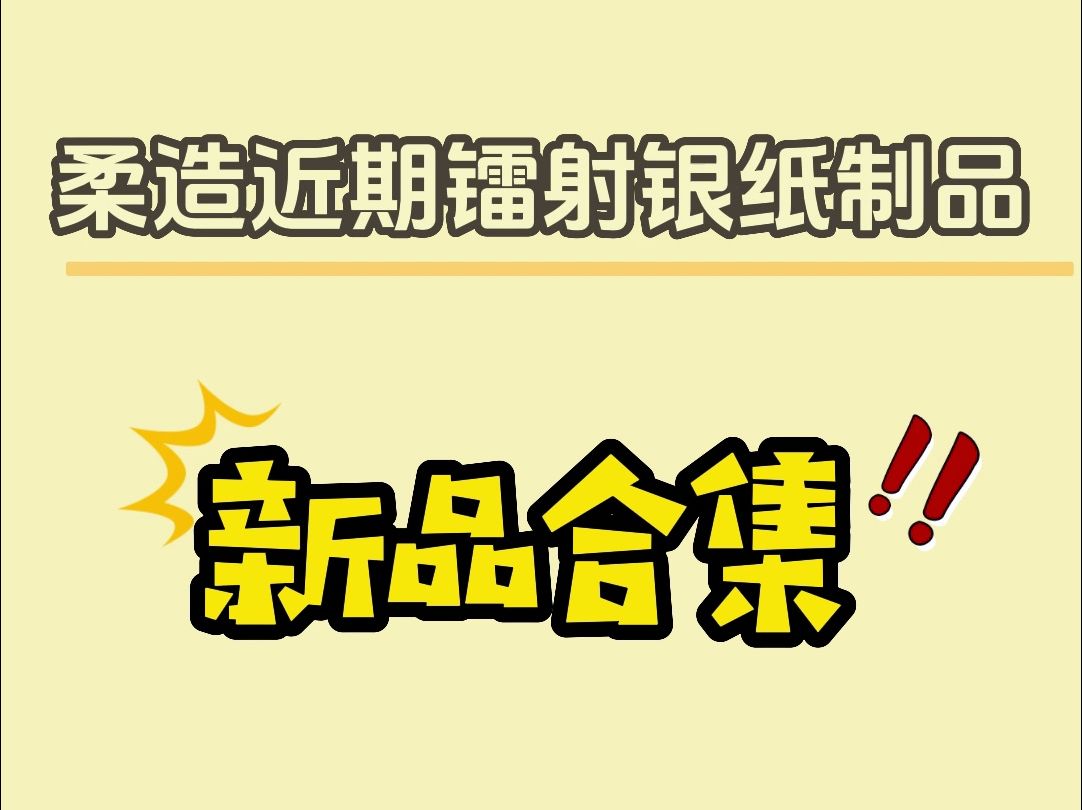 柔造近期镭射银纸制品

新品合集!!